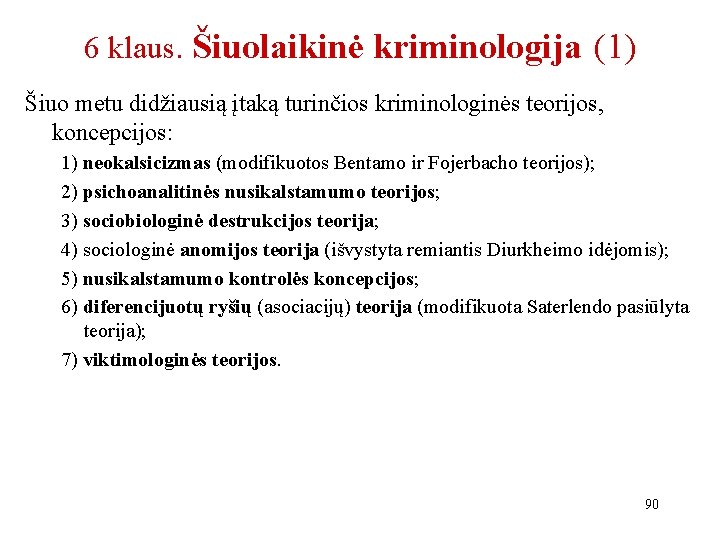 6 klaus. Šiuolaikinė kriminologija (1)

Šiuo metu didžiausią įtaką turinčios kriminologinės teorijos, koncepcijos:

1) neokalsicizmas (modifikuotos Bentamo ir Fojerbacho teorijos);

2) psichoanalitinės nusikalstamumo teorijos;

3) sociobiologinė destrukcijos teorija;

4) sociologinė anomijos teorija (išvystyta remiantis Diurkheimo idėjomis);

5) nusikalstamumo kontrolės koncepcijos;

6) diferencijuotų ryšių (asociacijų) teorija (modifikuota Saterlendo pasiūlyta teorija);

7) viktimologinės teorijos.

90